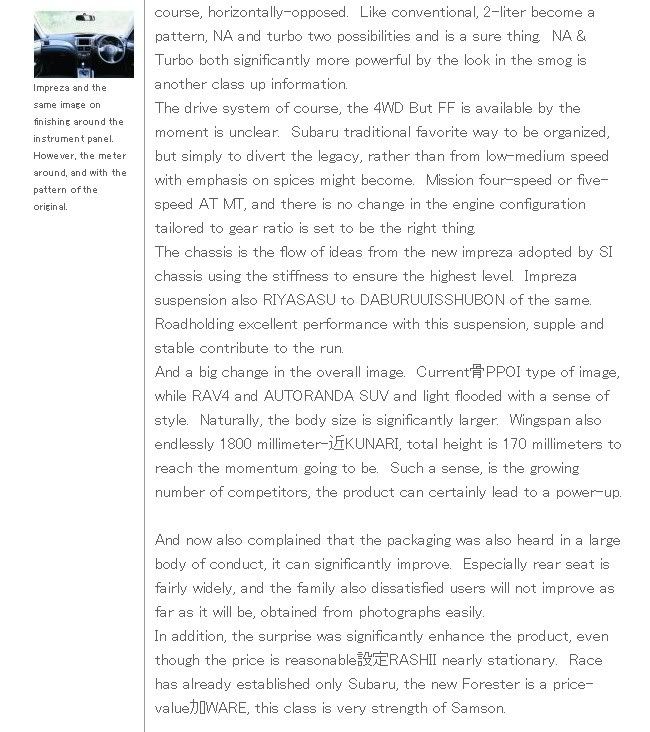 Impreza and the same image on finishing around the instrument panel. However, the meter around, and with the pattern of the original.

course, horizontally-opposed. Like conventional, 2-liter become a pattern, NA and turbo two possibilities and is a sure thing. NA & Turbo both significantly more powerful by the look in the smog is another class up information.
The drive system of course, the 4WD But FF is available by the moment is unclear. Subaru traditional favorite way to be organized, but simply to divert the legacy, rather than from low-medium speed with emphasis on spices might become. Mission four-speed or five-speed AT MT, and there is no change in the engine configuration tailored to gear ratio is set to be the right thing.
The chassis is the flow of ideas from the new impreza adopted by SI chassis using the stiffness to ensure the highest level. Impreza suspension also RIYASASU to DABURUUISSHUBON of the same. Roadholding excellent performance with this suspension, supple and stable contribute to the run.
And a big change in the overall image. Current骨PPOI type of image, while RAV4 and AUTORANDA SUV and light flooded with a sense of style. Naturally, the body size is significantly larger. Wingspan also endlessly 1800 millimeter-近KUNARI, total height is 170 millimeters to reach the momentum going to be. Such a sense, is the growing number of competitors, the product can certainly lead to a power-up.

And now also complained that the packaging was also heard in a large body of conduct, it can significantly improve. Especially rear seat is fairly widely, and the family also dissatisfied users will not improve as far as it will be, obtained from photographs easily.
In addition, the surprise was significantly enhance the product, even though the price is reasonable設定RASHII nearly stationary. Race has already established only Subaru, the new Forester is a price-value加WARE, this class is very strength of Samson.